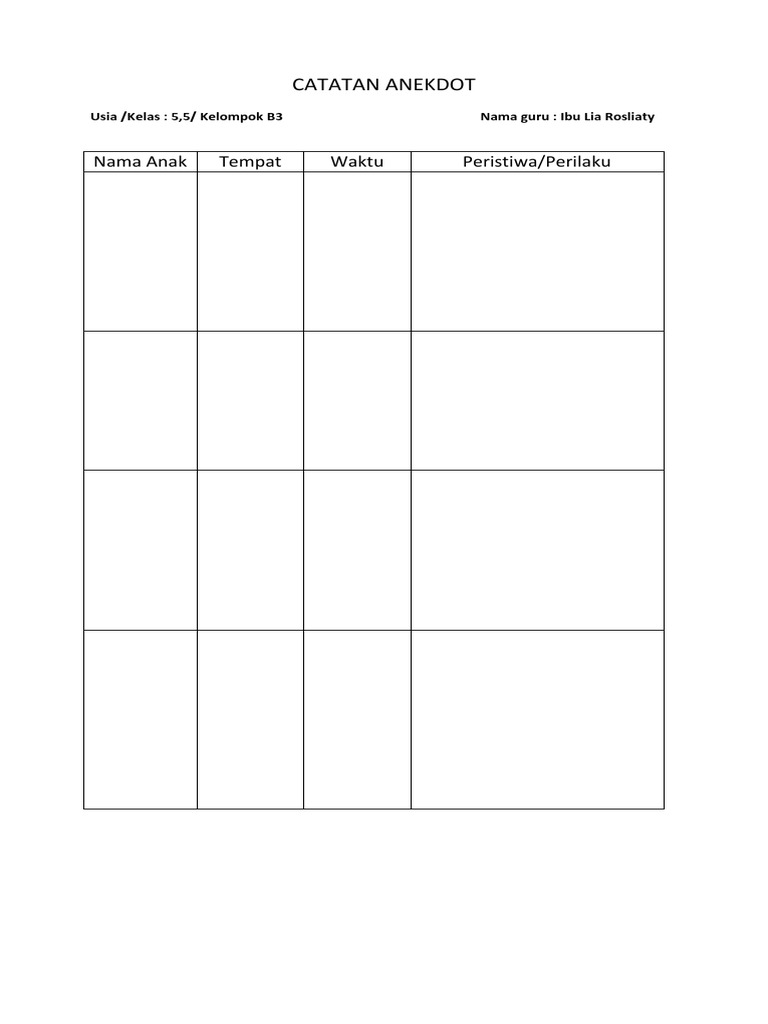 CATATAN ANEKDOT

Usia /Kelas : 5,5/ Kelompok B3

Nama guru : Ibu Lia Rosliaty

| Nama Anak | Tempat | Waktu | Peristiwa/Perilaku |
|---|---|---|---|
| | | | |
| | | | |
| | | | |
| | | | |